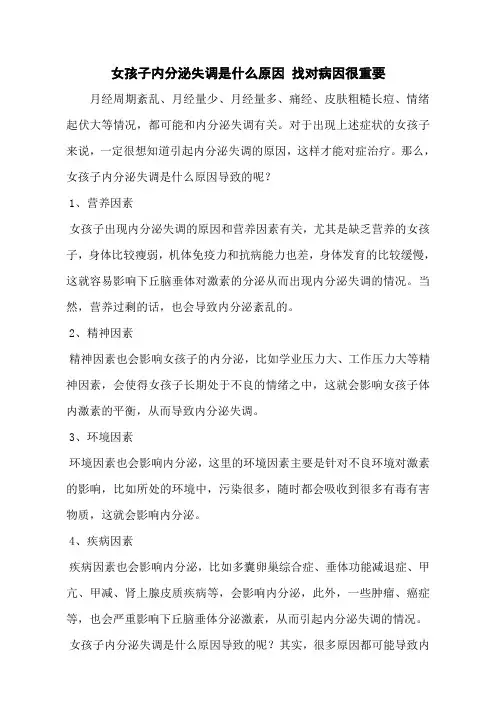 女孩子内分泌失调是什么原因 找对病因很重要

月经周期紊乱、月经量少、月经量多、痛经、皮肤粗糙长痘、情绪起伏大等情况，都可能和内分泌失调有关。对于出现上述症状的女孩子来说，一定很想知道引起内分泌失调的原因，这样才能对症治疗。那么，女孩子内分泌失调是什么原因导致的呢？

1、营养因素

女孩子出现内分泌失调的原因和营养因素有关，尤其是缺乏营养的女孩子，身体比较瘦弱，机体免疫力和抗病能力也差，身体发育的比较缓慢，这就容易影响下丘脑垂体对激素的分泌从而出现内分泌失调的情况。当然，营养过剩的话，也会导致内分泌紊乱的。

2、精神因素

精神因素也会影响女孩子的内分泌，比如学业压力大、工作压力大等精神因素，会使得女孩子长期处于不良的情绪之中，这就会影响女孩子体内激素的平衡，从而导致内分泌失调。

3、环境因素

环境因素也会影响内分泌，这里的环境因素主要是针对不良环境对激素的影响，比如所处的环境中，污染很多，随时都会吸收到很多有毒有害物质，这就会影响内分泌。

4、疾病因素

疾病因素也会影响内分泌，比如多囊卵巢综合症、垂体功能减退症、甲亢、甲减、肾上腺皮质疾病等，会影响内分泌，此外，一些肿瘤、癌症等，也会严重影响下丘脑垂体分泌激素，从而引起内分泌失调的情况。

女孩子内分泌失调是什么原因导致的呢？其实，很多原因都可能导致内